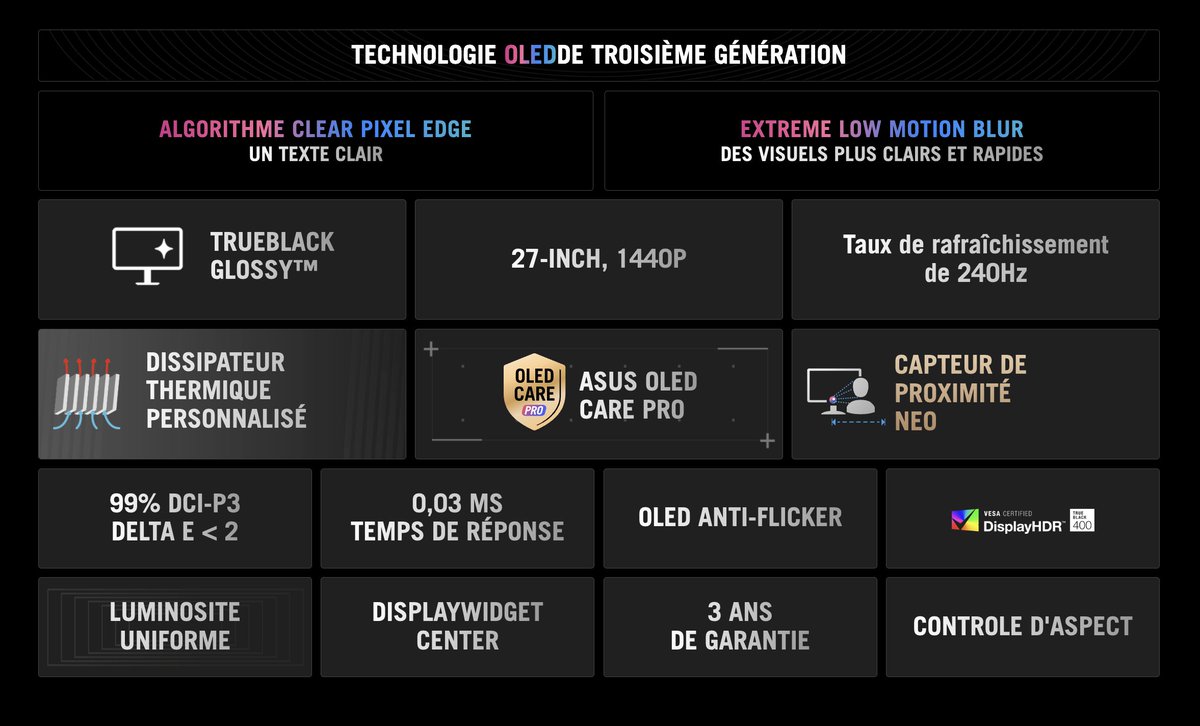 TECHNOLOGIE OLEDDE TROISIÈME GÉNÉRATION

ALGORITHME CLEAR PIXEL EDGE
UN TEXTE CLAIR

EXTREME LOW MOTION BLUR
DES VISUELS PLUS CLAIRS ET RAPIDES

TRUEBLACK GLOSSY™

27-INCH, 1440P

Taux de rafraîchissement de 240Hz

DISSIPATEUR THERMIQUE PERSONNALISÉ

OLED CARE PRO

ASUS OLED CARE PRO

CAPTEUR DE PROXIMITÉ NEO

99% DCI-P3
DELTA E < 2

0,03 MS
TEMPS DE RÉPONSE

OLED ANTI-FLICKER

VESA CERTIFIED DisplayHDR TRUE BLACK 400

LUMINOSITE UNIFORME

DISPLAYWIDGET CENTER

3 ANS DE GARANTIE

CONTROLE D'ASPECT